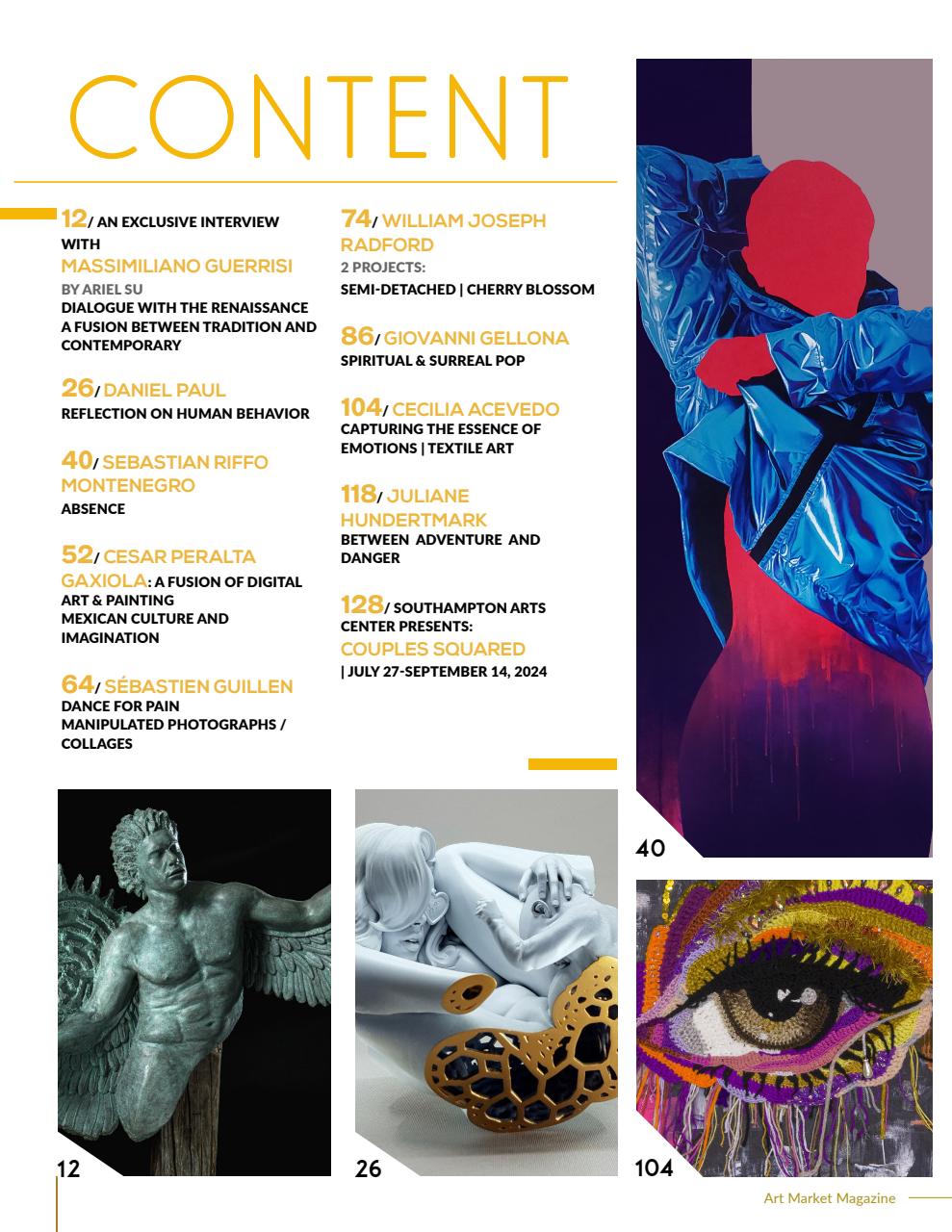 CONTENT

12/ AN EXCLUSIVE INTERVIEW WITH
MASSIMILIANO GUERRISI
BY ARIEL SU
DIALOGUE WITH THE RENAISSANCE
A FUSION BETWEEN TRADITION AND CONTEMPORARY

26/ DANIEL PAUL
REFLECTION ON HUMAN BEHAVIOR

40/ SEBASTIAN RIFFO MONTENEGRO
ABSENCE

52/ CESAR PERALTA GAXIOLA: A FUSION OF DIGITAL ART & PAINTING
MEXICAN CULTURE AND IMAGINATION

64/ SÉBASTIEN GUILLEN
DANCE FOR PAIN
MANIPULATED PHOTOGRAPHS / COLLAGES

74/ WILLIAM JOSEPH RADFORD
2 PROJECTS:
SEMI-DETACHED | CHERRY BLOSSOM

86/ GIOVANNI GELLONA
SPIRITUAL & SURREAL POP

104/ CECILIA ACEVEDO
CAPTURING THE ESSENCE OF EMOTIONS | TEXTILE ART

118/ JULIANE HUNDERTMARK
BETWEEN ADVENTURE AND DANGER

128/ SOUTHAMPTON ARTS CENTER PRESENTS:
COUPLES SQUARED
| JULY 27-SEPTEMBER 14, 2024

40

12

26

104

Art Market Magazine